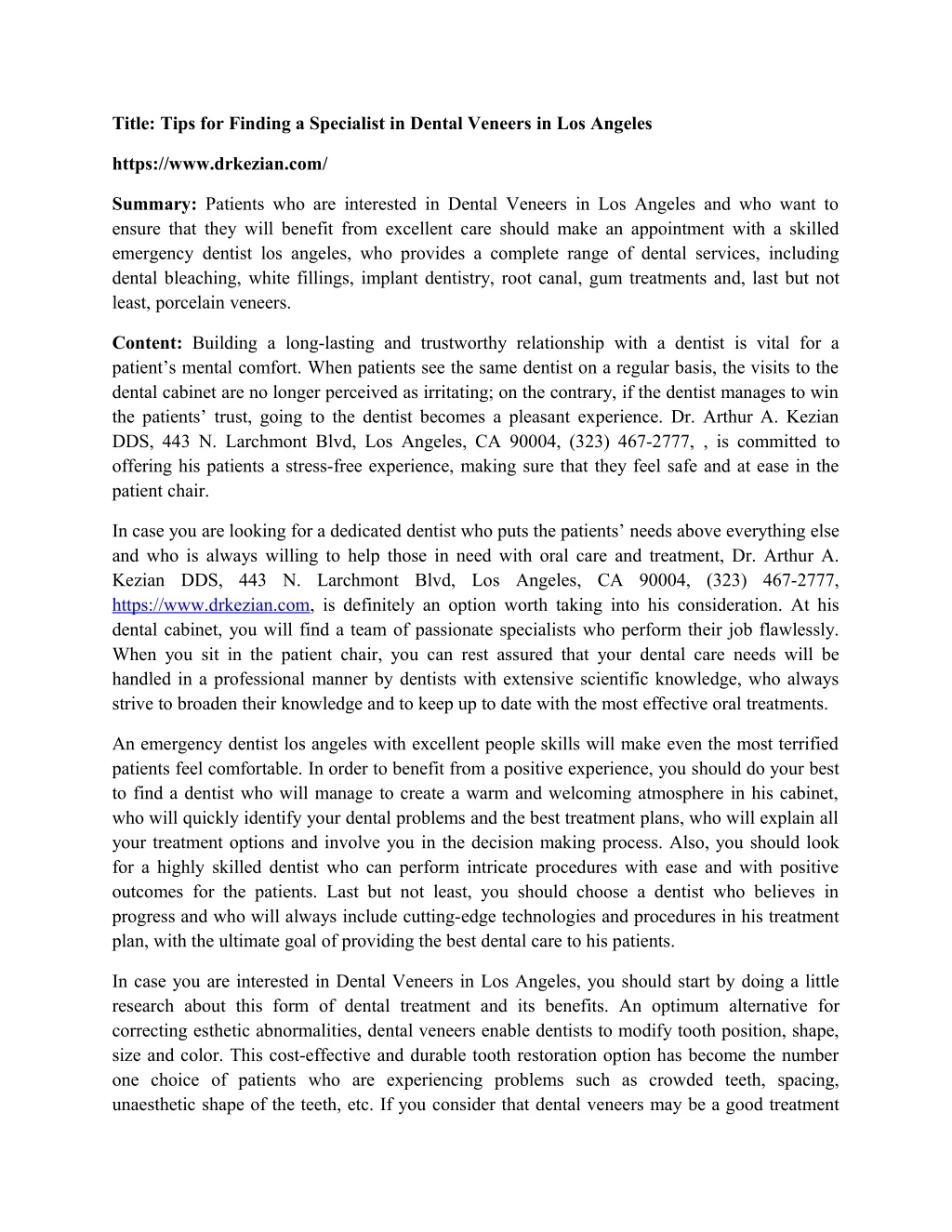 Title: Tips for Finding a Specialist in Dental Veneers in Los Angeles

https://www.drkezian.com/

Summary: Patients who are interested in Dental Veneers in Los Angeles and who want to ensure that they will benefit from excellent care should make an appointment with a skilled emergency dentist los angeles, who provides a complete range of dental services, including dental bleaching, white fillings, implant dentistry, root canal, gum treatments and, last but not least, porcelain veneers.

Content: Building a long-lasting and trustworthy relationship with a dentist is vital for a patient's mental comfort. When patients see the same dentist on a regular basis, the visits to the dental cabinet are no longer perceived as irritating; on the contrary, if the dentist manages to win the patients' trust, going to the dentist becomes a pleasant experience. Dr. Arthur A. Kezian DDS, 443 N. Larchmont Blvd, Los Angeles, CA 90004, (323) 467-2777, , is committed to offering his patients a stress-free experience, making sure that they feel safe and at ease in the patient chair.

In case you are looking for a dedicated dentist who puts the patients' needs above everything else and who is always willing to help those in need with oral care and treatment, Dr. Arthur A. Kezian DDS, 443 N. Larchmont Blvd, Los Angeles, CA 90004, (323) 467-2777, https://www.drkezian.com, is definitely an option worth taking into his consideration. At his dental cabinet, you will find a team of passionate specialists who perform their job flawlessly. When you sit in the patient chair, you can rest assured that your dental care needs will be handled in a professional manner by dentists with extensive scientific knowledge, who always strive to broaden their knowledge and to keep up to date with the most effective oral treatments.

An emergency dentist los angeles with excellent people skills will make even the most terrified patients feel comfortable. In order to benefit from a positive experience, you should do your best to find a dentist who will manage to create a warm and welcoming atmosphere in his cabinet, who will quickly identify your dental problems and the best treatment plans, who will explain all your treatment options and involve you in the decision making process. Also, you should look for a highly skilled dentist who can perform intricate procedures with ease and with positive outcomes for the patients. Last but not least, you should choose a dentist who believes in progress and who will always include cutting-edge technologies and procedures in his treatment plan, with the ultimate goal of providing the best dental care to his patients.

In case you are interested in Dental Veneers in Los Angeles, you should start by doing a little research about this form of dental treatment and its benefits. An optimum alternative for correcting esthetic abnormalities, dental veneers enable dentists to modify tooth position, shape, size and color. This cost-effective and durable tooth restoration option has become the number one choice of patients who are experiencing problems such as crowded teeth, spacing, unaesthetic shape of the teeth, etc. If you consider that dental veneers may be a good treatment